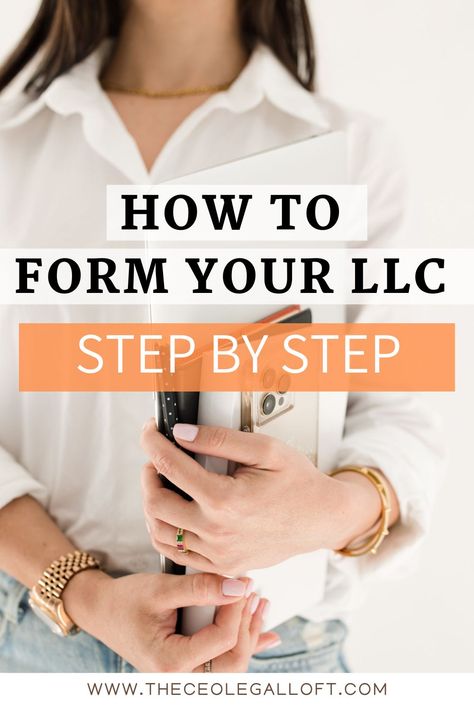 HOW TO
FORM YOUR LLC
STEP BY STEP

WWW.THECEOLEGALLOFT.COM